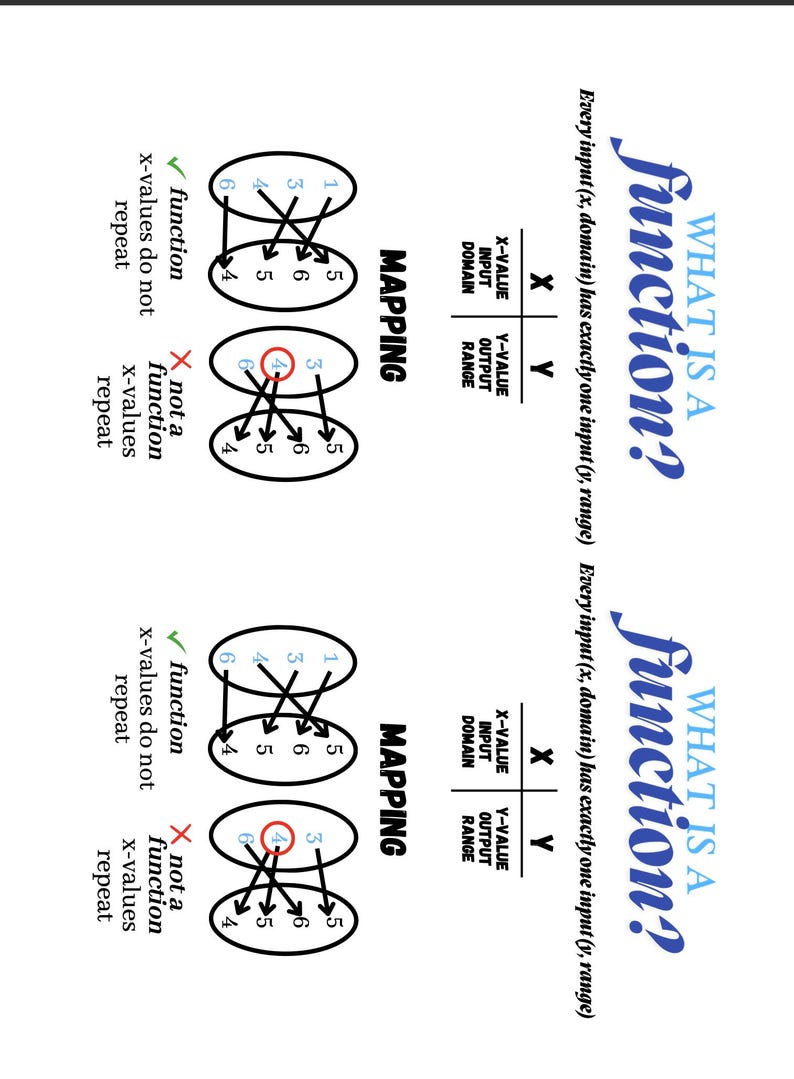 WHAT IS A
function?
Every input (x, domain) has exactly one input (y, range)

| X | Y |
|---|---|
| X-VALUE INPUT DOMAIN | Y-VALUE OUTPUT RANGE |

MAPPING

1 3 4 6
5 6 5 4
✓ function
x-values do not repeat

3 4 6
5 6 5 4
✗ not a function
x-values repeat

WHAT IS A
function?
Every input (x, domain) has exactly one input (y, range)

| X | Y |
|---|---|
| X-VALUE INPUT DOMAIN | Y-VALUE OUTPUT RANGE |

MAPPING

1 3 4 6
5 6 5 4
✓ function
x-values do not repeat

3 4 6
5 6 5 4
✗ not a function
x-values repeat